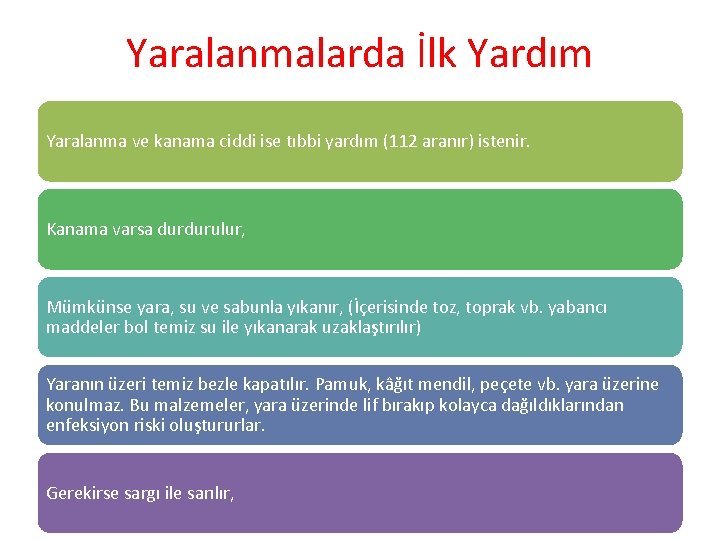 Yaralanmalarda İlk Yardım

Yaralanma ve kanama ciddi ise tıbbi yardım (112 aranır) istenir.

Kanama varsa durdurulur,

Mümkünse yara, su ve sabunla yıkanır, (İçerisinde toz, toprak vb. yabancı maddeler bol temiz su ile yıkanarak uzaklaştırılır)

Yaranın üzeri temiz bezle kapatılır. Pamuk, kâğıt mendil, peçete vb. yara üzerine konulmaz. Bu malzemeler, yara üzerinde lif bırakıp kolayca dağıldıklarından enfeksiyon riski oluştururlar.

Gerekirse sargı ile sarılır,